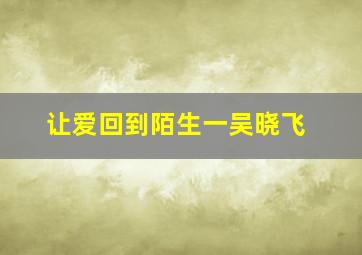 让爱回到陌生一吴晓飞